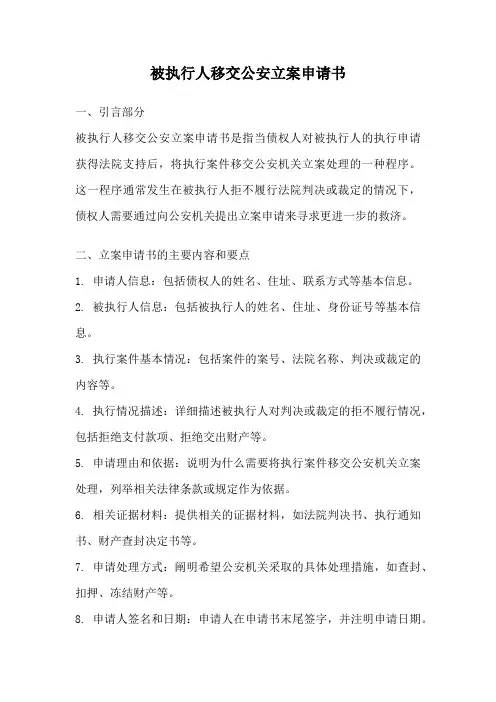 被执行人移交公安立案申请书

一、引言部分

被执行人移交公安立案申请书是指当债权人对被执行人的执行申请获得法院支持后，将执行案件移交公安机关立案处理的一种程序。这一程序通常发生在被执行人拒不履行法院判决或裁定的情况下，债权人需要通过向公安机关提出立案申请来寻求更进一步的救济。

二、立案申请书的主要内容和要点

1. 申请人信息：包括债权人的姓名、住址、联系方式等基本信息。

2. 被执行人信息：包括被执行人的姓名、住址、身份证号等基本信息。

3. 执行案件基本情况：包括案件的案号、法院名称、判决或裁定的内容等。

4. 执行情况描述：详细描述被执行人对判决或裁定的拒不履行情况，包括拒绝支付款项、拒绝交出财产等。

5. 申请理由和依据：说明为什么需要将执行案件移交公安机关立案处理，列举相关法律条款或规定作为依据。

6. 相关证据材料：提供相关的证据材料，如法院判决书、执行通知书、财产查封决定书等。

7. 申请处理方式：阐明希望公安机关采取的具体处理措施，如查封、扣押、冻结财产等。

8. 申请人签名和日期：申请人在申请书末尾签字，并注明申请日期。